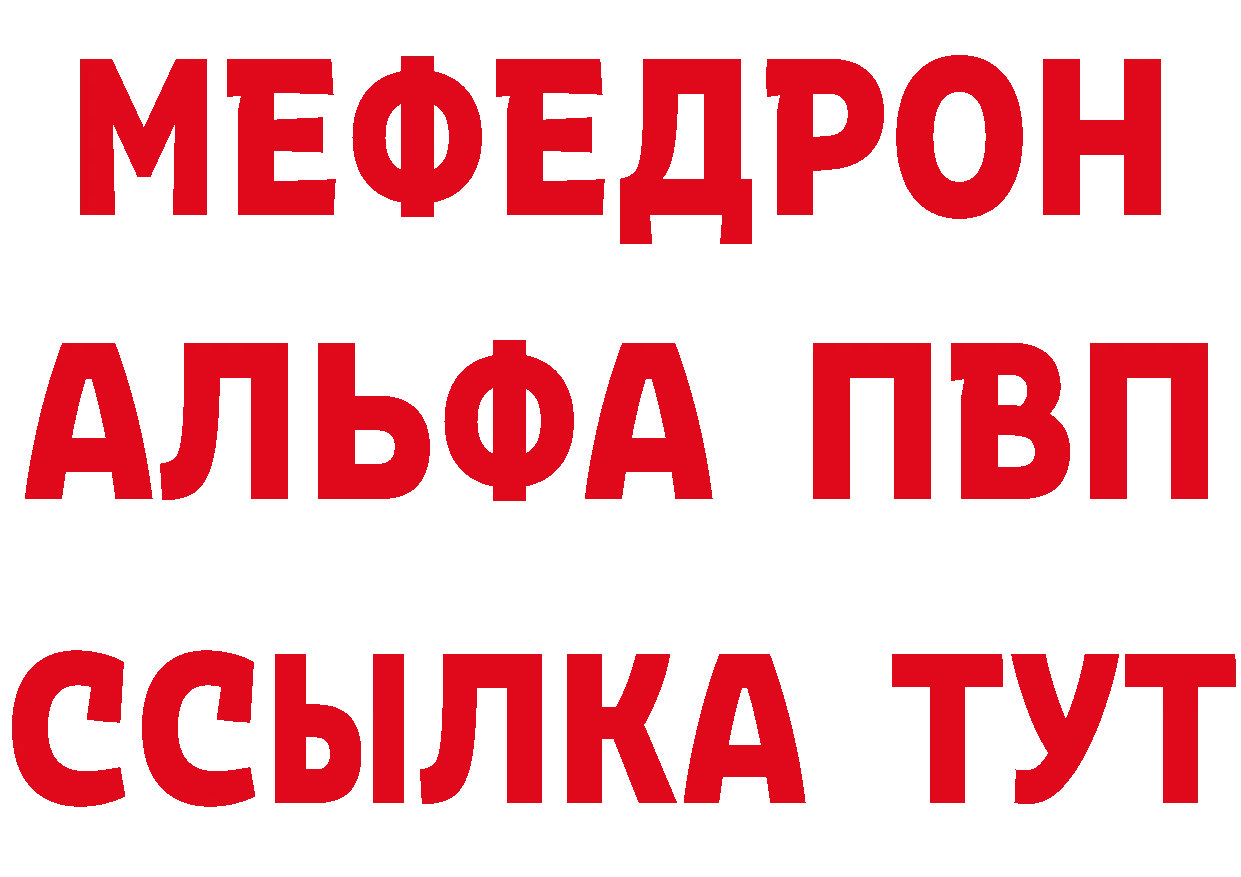 МЕФЕДРОН
АЛЬФА ПВП
ССЫЛКА ТУТ